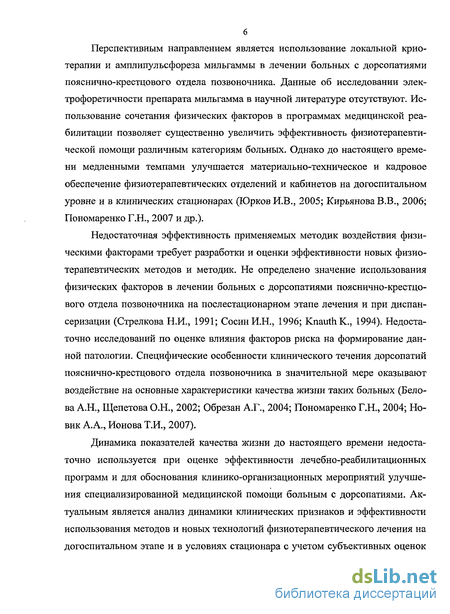 6

Перспективным направлением является использование локальной криотерапии и амплипульсфореза мильгаммы в лечении больных с дорсопатиями пояснично-крестцового отдела позвоночника. Данные об исследовании электрофоретичности препарата мильгамма в научной литературе отсутствуют. Использование сочетания физических факторов в программах медицинской реабилитации позволяет существенно увеличить эффективность физиотерапевтической помощи различным категориям больных. Однако до настоящего времени медленными темпами улучшается материально-техническое и кадровое обеспечение физиотерапевтических отделений и кабинетов на догоспитальном уровне и в клинических стационарах (Юрков И.В., 2005; Кирьянова В.В., 2006; Пономаренко Г.Н., 2007 и др.).

Недостаточная эффективность применяемых методик воздействия физическими факторами требует разработки и оценки эффективности новых физиотерапевтических методов и методик. Не определено значение использования физических факторов в лечении больных с дорсопатиями пояснично-крестцового отдела позвоночника на послестационарном этапе лечения и при диспансеризации (Стрелкова Н.И., 1991; Сосин И.Н., 1996; Knauth K., 1994). Недостаточно исследований по оценке влияния факторов риска на формирование данной патологии. Специфические особенности клинического течения дорсопатий пояснично-крестцового отдела позвоночника в значительной мере оказывают воздействие на основные характеристики качества жизни таких больных (Белова А.Н., Щепетова О.Н., 2002; Обрезан А.Г., 2004; Пономаренко Г.Н., 2004; Новик А.А., Ионова Т.И., 2007).

Динамика показателей качества жизни до настоящего времени недостаточно используется при оценке эффективности лечебно-реабилитационных программ и для обоснования клинико-организационных мероприятий улучшения специализированной медицинской помощи больным с дорсопатиями. Актуальным является анализ динамики клинических признаков и эффективности использования методов и новых технологий физиотерапевтического лечения на догоспитальном этапе и в условиях стационара с учетом субъективных оценок

dsLib.net
библиотека диссертаций